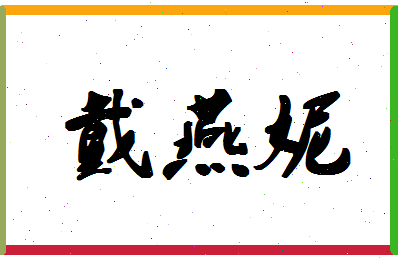 戴燕妮